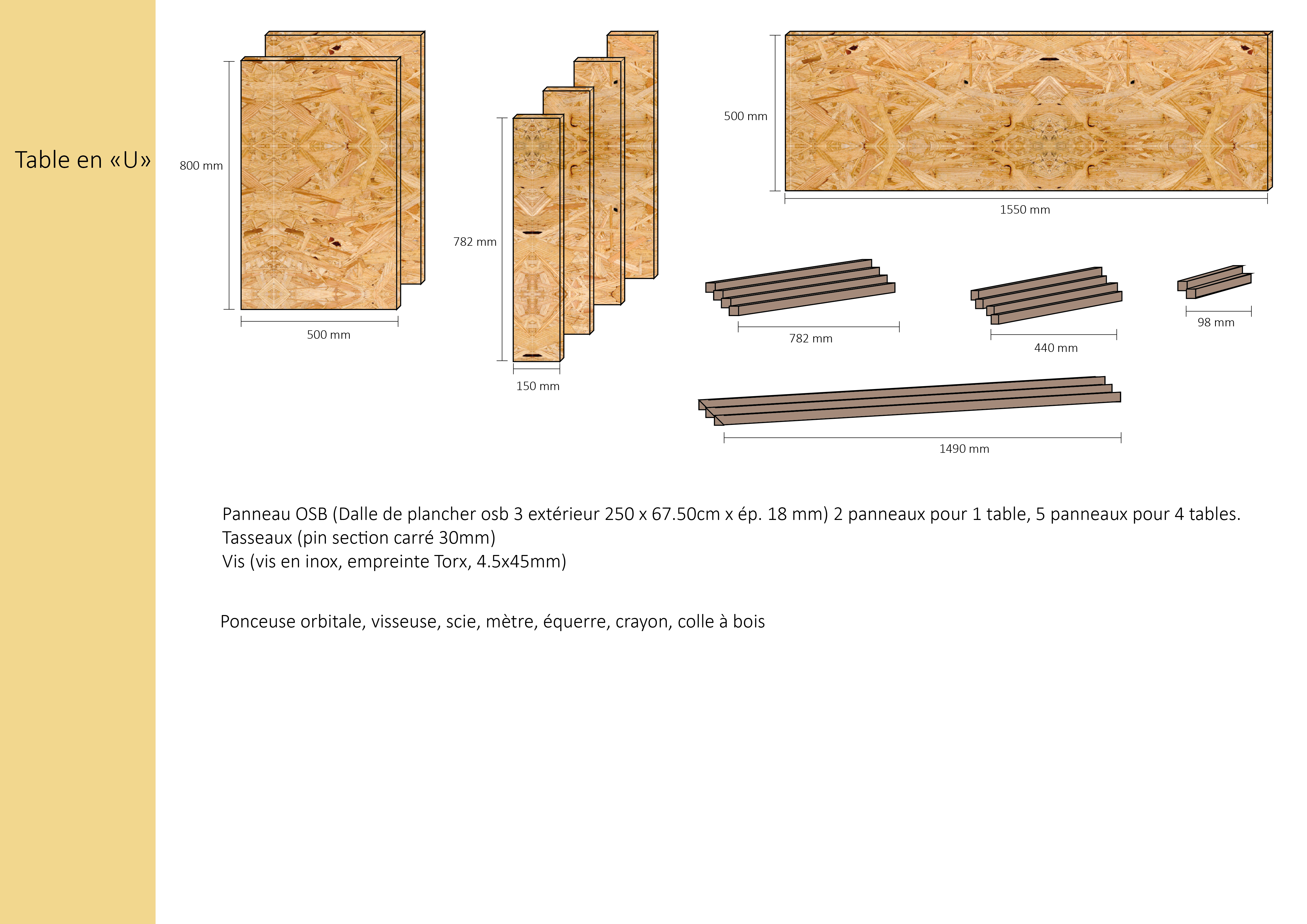 Table en «U»

800 mm

500 mm

782 mm

150 mm

500 mm

1550 mm

782 mm

440 mm

98 mm

1490 mm

Panneau OSB (Dalle de plancher osb 3 extérieur 250 x 67.50cm x ép. 18 mm) 2 panneaux pour 1 table, 5 panneaux pour 4 tables.
Tasseaux (pin section carré 30mm)
Vis (vis en inox, empreinte Torx, 4.5x45mm)

Ponceuse orbitale, visseuse, scie, mètre, équerre, crayon, colle à bois